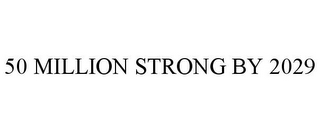 50 MILLION STRONG BY 2029